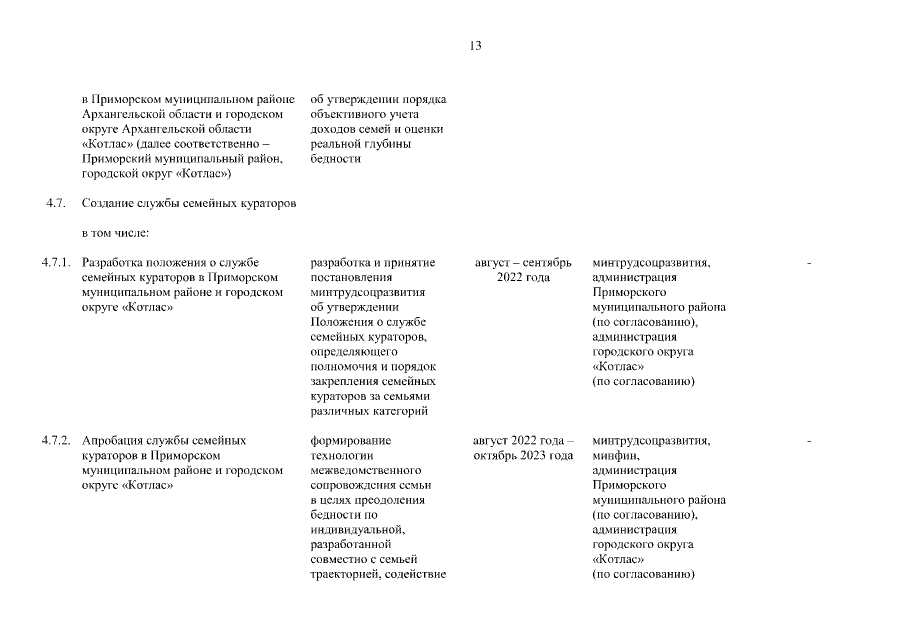 13

| | | | | | |
|---|---|---|---|---|---|
| | в Приморском муниципальном районе Архангельской области и городском округе Архангельской области «Котлас» (далее соответственно – Приморский муниципальный район, городской округ «Котлас») | об утверждении порядка объективного учета доходов семей и оценки реальной глубины бедности | | | |
| 4.7. | Создание службы семейных кураторов | | | | |
| | в том числе: | | | | |
| 4.7.1. | Разработка положения о службе семейных кураторов в Приморском муниципальном районе и городском округе «Котлас» | разработка и принятие постановления минтрудсоцразвития об утверждении Положения о службе семейных кураторов, определяющего полномочия и порядок закрепления семейных кураторов за семьями различных категорий | август – сентябрь 2022 года | минтрудсоцразвития, администрация Приморского муниципального района (по согласованию), администрация городского округа «Котлас» (по согласованию) | - |
| 4.7.2. | Апробация службы семейных кураторов в Приморском муниципальном районе и городском округе «Котлас» | формирование технологии межведомственного сопровождения семьи в целях преодоления бедности по индивидуальной, разработанной совместно с семьей траекторией, содействие | август 2022 года – октябрь 2023 года | минтрудсоцразвития, минфин, администрация Приморского муниципального района (по согласованию), администрация городского округа «Котлас» (по согласованию) | - |